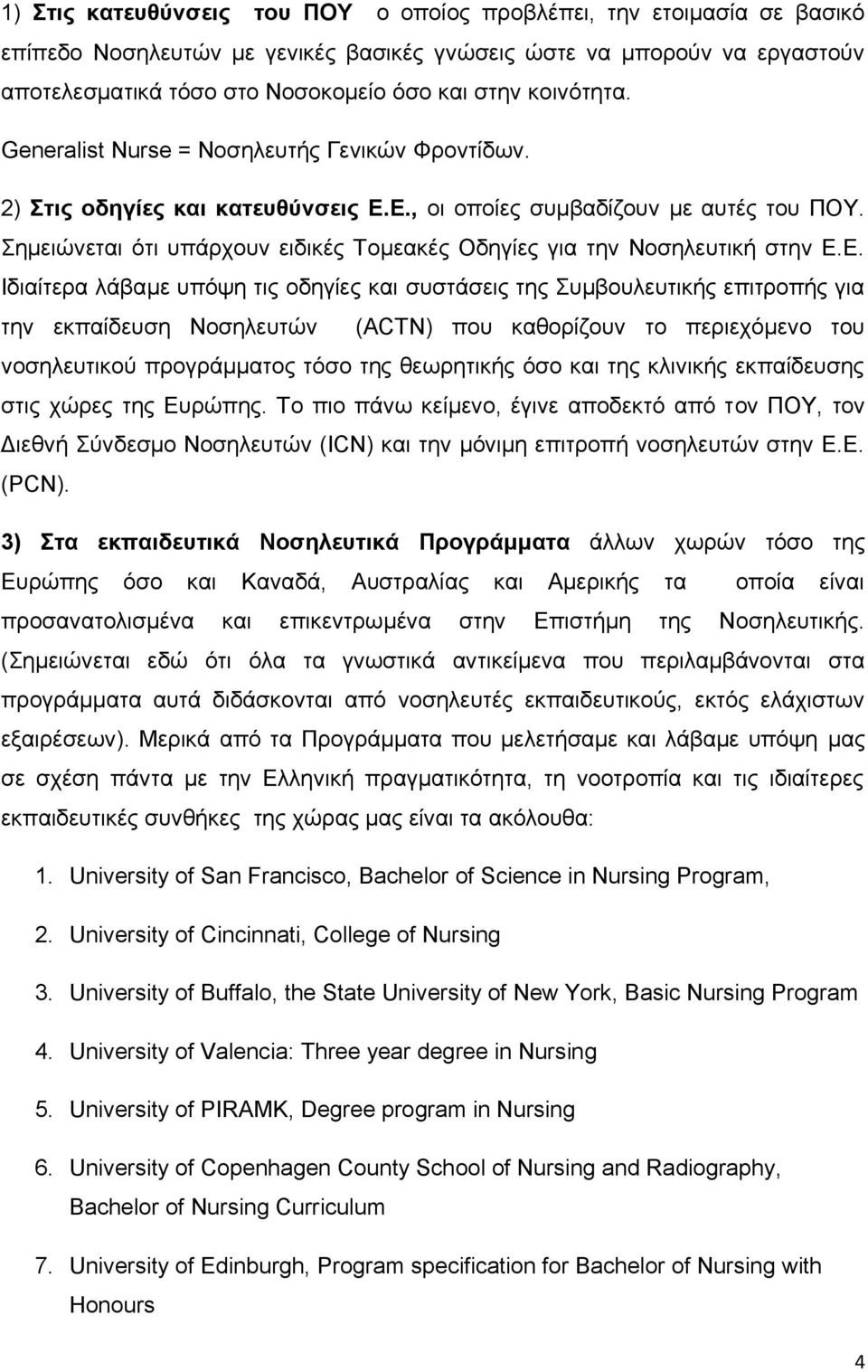 1) Στις κατευθύνσεις του ΠΟΥ ο οποίος προβλέπει, την ετοιμασία σε βασικό επίπεδο Νοσηλευτών με γενικές βασικές γνώσεις ώστε να μπορούν να εργαστούν αποτελεσματικά τόσο στο Νοσοκομείο όσο και στην κοινότητα. Generalist Nurse = Νοσηλευτής Γενικών Φροντίδων.

2) Στις οδηγίες και κατευθύνσεις Ε.Ε., οι οποίες συμβαδίζουν με αυτές του ΠΟΥ. Σημειώνεται ότι υπάρχουν ειδικές Τομεακές Οδηγίες για την Νοσηλευτική στην Ε.Ε. Ιδιαίτερα λάβαμε υπόψη τις οδηγίες και συστάσεις της Συμβουλευτικής επιτροπής για την εκπαίδευση Νοσηλευτών (ACTN) που καθορίζουν το περιεχόμενο του νοσηλευτικού προγράμματος τόσο της θεωρητικής όσο και της κλινικής εκπαίδευσης στις χώρες της Ευρώπης. Το πιο πάνω κείμενο, έγινε αποδεκτό από τον ΠΟΥ, τον Διεθνή Σύνδεσμο Νοσηλευτών (ICN) και την μόνιμη επιτροπή νοσηλευτών στην Ε.Ε. (PCN).

3) Στα εκπαιδευτικά Νοσηλευτικά Προγράμματα άλλων χωρών τόσο της Ευρώπης όσο και Καναδά, Αυστραλίας και Αμερικής τα οποία είναι προσανατολισμένα και επικεντρωμένα στην Επιστήμη της Νοσηλευτικής. (Σημειώνεται εδώ ότι όλα τα γνωστικά αντικείμενα που περιλαμβάνονται στα προγράμματα αυτά διδάσκονται από νοσηλευτές εκπαιδευτικούς, εκτός ελάχιστων εξαιρέσεων). Μερικά από τα Προγράμματα που μελετήσαμε και λάβαμε υπόψη μας σε σχέση πάντα με την Ελληνική πραγματικότητα, τη νοοτροπία και τις ιδιαίτερες εκπαιδευτικές συνθήκες της χώρας μας είναι τα ακόλουθα:

1. University of San Francisco, Bachelor of Science in Nursing Program,
2. University of Cincinnati, College of Nursing
3. University of Buffalo, the State University of New York, Basic Nursing Program
4. University of Valencia: Three year degree in Nursing
5. University of PIRAMK, Degree program in Nursing
6. University of Copenhagen County School of Nursing and Radiography, Bachelor of Nursing Curriculum
7. University of Edinburgh, Program specification for Bachelor of Nursing with Honours

4